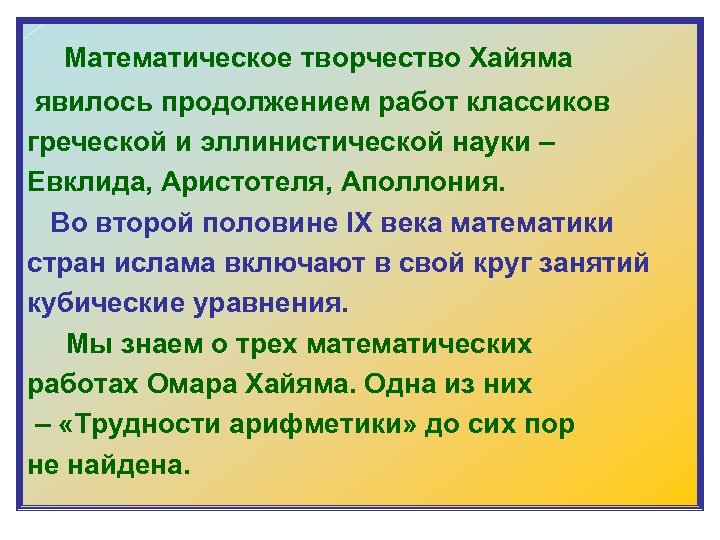 Математическое творчество Хайяма явилось продолжением работ классиков греческой и эллинистической науки – Евклида, Аристотеля, Аполлония.

Во второй половине IX века математики стран ислама включают в свой круг занятий кубические уравнения.

Мы знаем о трех математических работах Омара Хайяма. Одна из них – «Трудности арифметики» до сих пор не найдена.